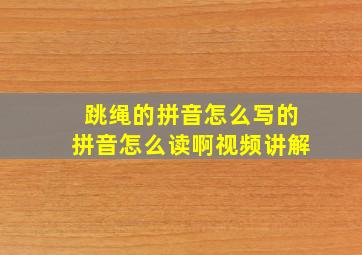 跳绳的拼音怎么写的
拼音怎么读啊视频讲解